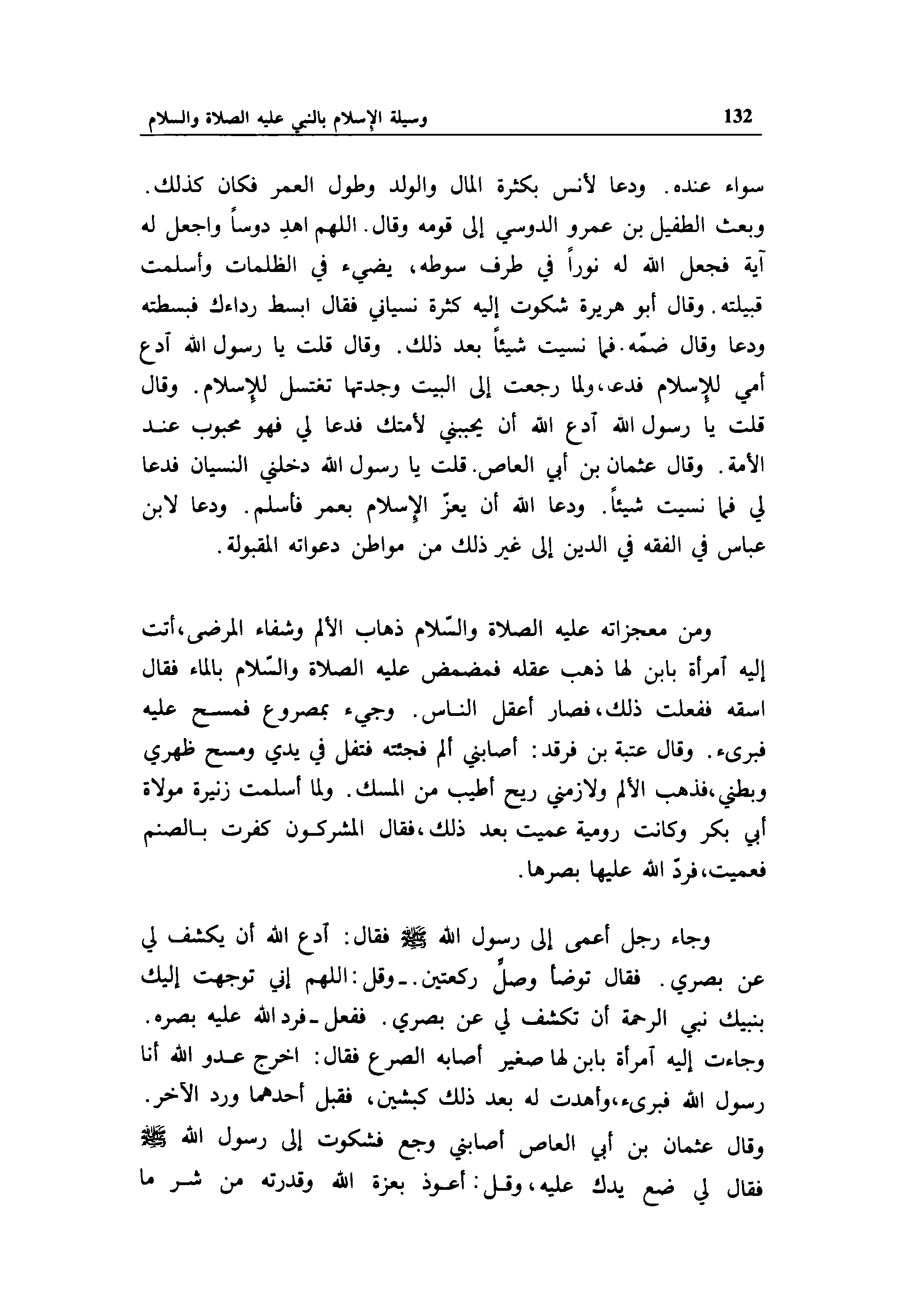 132 وسيلة الإسلام بالنبي عليه الصلاة والسلام

سواء عنده. ودعا لأنس بكثرة المال والولد وطول العمر فكان كذلك. وبعث الطفيل بن عمرو الدوسي إلى قومه وقال. اللهم اهدِ دوساً واجعل له آية فجعل الله له نوراً في طرف سوطه، يضيء في الظلمات وأسلمت قبيلته. وقال أبو هريرة شكوت إليه كثرة نسياني فقال ابسط رداءك فبسطته ودعا وقال ضمّه. فما نسيت شيئاً بعد ذلك. وقال قلت يا رسول الله آدع أمي للإسلام فدعا، ولما رجعت إلى البيت وجدتها تغتسل للإسلام. وقال قلت يا رسول الله آدع الله أن يحببني لأمتك فدعا لي فهو محبوب عند الأمة. وقال عثمان بن أبي العاص. قلت يا رسول الله دخلني النسيان فدعا لي فما نسيت شيئاً. ودعا الله أن يعزّ الإسلام بعمر فأسلم. ودعا لابن عباس في الفقه في الدين إلى غير ذلك من مواطن دعواته المقبولة.

ومن معجزاته عليه الصلاة والسّلام ذهاب الألم وشفاء المرضى، أتت إليه آمرأة بابن لها ذهب عقله فمضمض عليه الصلاة والسّلام بالماء فقال اسقه ففعلت ذلك، فصار أعقل الناس. وجيء بمصروع فمسح عليه فبرىء. وقال عتبة بن فرقد: أصابني ألم فجئته فتفل في يدي ومسح ظهري وبطني، فذهب الألم ولازمني ريح أطيب من المسك. ولما أسلمت زنيرة مولاة أبي بكر وكانت رومية عميت بعد ذلك، فقال المشركون كفرت بالصنم فعميت، فردّ الله عليها بصرها.

وجاء رجل أعمى إلى رسول الله ﷺ فقال: آدع الله أن يكشف لي عن بصري. فقال توضأ وصلِّ ركعتين. ـ وقل: اللهم إني توجهت إليك بنبيك نبي الرحمة أن تكشف لي عن بصري. ففعل ـ فرد الله عليه بصره. وجاءت إليه آمرأة بابن لها صغير أصابه الصرع فقال: اخرج عدو الله أنا رسول الله فبرىء، وأهدت له بعد ذلك كبشين، فقبل أحدهما ورد الآخر. وقال عثمان بن أبي العاص أصابني وجع فشكوت إلى رسول الله ﷺ فقال لي ضع يدك عليه، وقل: أعوذ بعزة الله وقدرته من شر ما